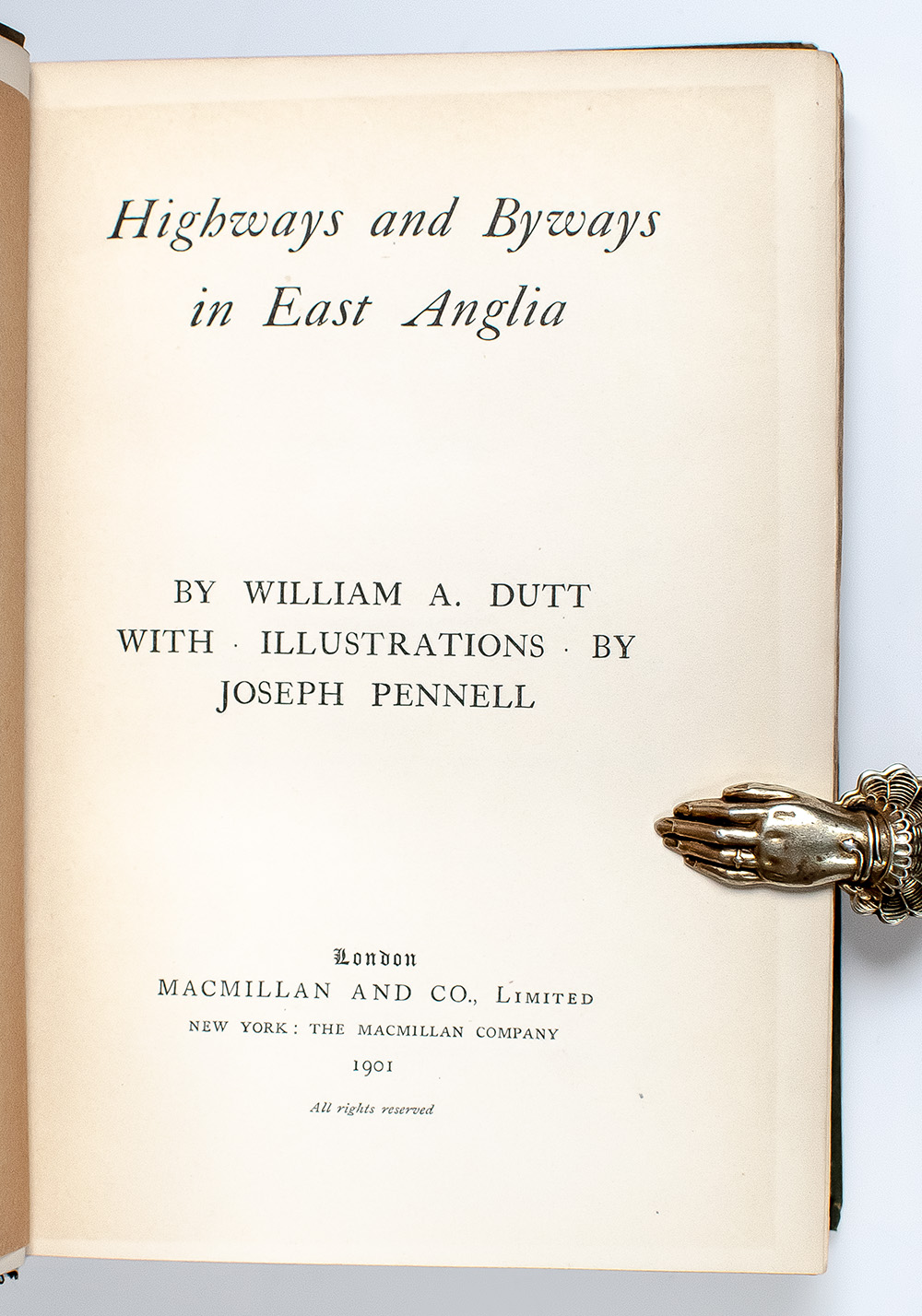 Highways and Byways in East Anglia

BY WILLIAM A. DUTT
WITH · ILLUSTRATIONS · BY
JOSEPH PENNELL

London
MACMILLAN AND CO., LIMITED
NEW YORK: THE MACMILLAN COMPANY
1901

All rights reserved